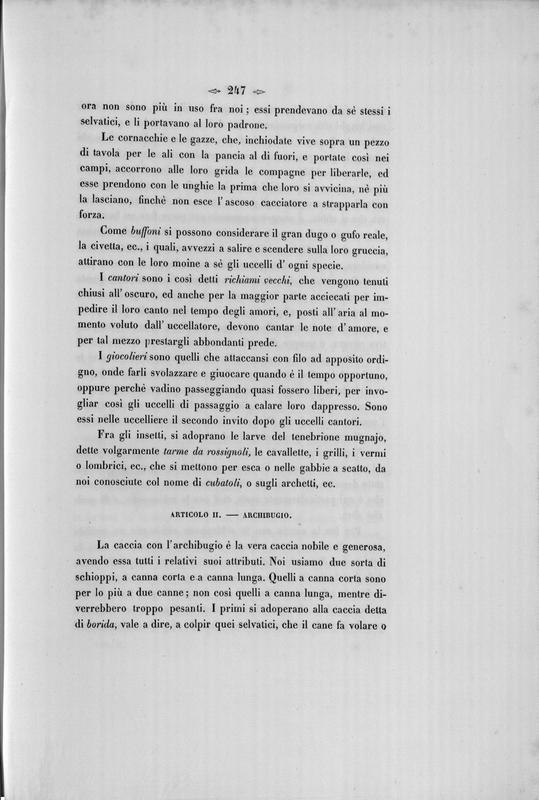 247

ora non sono più in uso fra noi; essi prendevano da sè stessi i selvatici, e li portavano al loro padrone.

Le cornacchie e le gazze, che, inchiodate vive sopra un pezzo di tavola per le ali con la pancia al di fuori, e portate così nei campi, accorrono alle loro grida le compagne per liberarle, ed esse prendono con le unghie la prima che loro si avvicina, nè più la lasciano, finchè non esce l'ascoso cacciatore a strapparla con forza.

Come buffoni si possono considerare il gran dugo o gufo reale, la civetta, ec., i quali, avvezzi a salire e scendere sulla loro gruccia, attirano con le loro moine a sè gli uccelli d'ogni specie.

I cantori sono i così detti richiami vecchi, che vengono tenuti chiusi all'oscuro, ed anche per la maggior parte acciecati per impedire il loro canto nel tempo degli amori, e, posti all'aria al momento voluto dall'uccellatore, devono cantar le note d'amore, e per tal mezzo prestargli abbondanti prede.

I giocolieri sono quelli che attaccansi con filo ad apposito ordigno, onde farli svolazzare e giuocare quando è il tempo opportuno, oppure perchè vadino passeggiando quasi fossero liberi, per invogliar così gli uccelli di passaggio a calare loro dappresso. Sono essi nelle uccelliere il secondo invito dopo gli uccelli cantori.

Fra gli insetti, si adoprano le larve del tenebrione mugnajo, dette volgarmente tarme da rossignoli, le cavallette, i grilli, i vermi o lombrici, ec., che si mettono per esca o nelle gabbie a scatto, da noi conosciute col nome di cubatoli, o sugli archetti, ec.

ARTICOLO II. — ARCHIBUGIO.

La caccia con l'archibugio è la vera caccia nobile e generosa, avendo essa tutti i relativi suoi attributi. Noi usiamo due sorta di schioppi, a canna corta e a canna lunga. Quelli a canna corta sono per lo più a due canne; non così quelli a canna lunga, mentre diverrebbero troppo pesanti. I primi si adoperano alla caccia detta di borida, vale a dire, a colpir quei selvatici, che il cane fa volare o